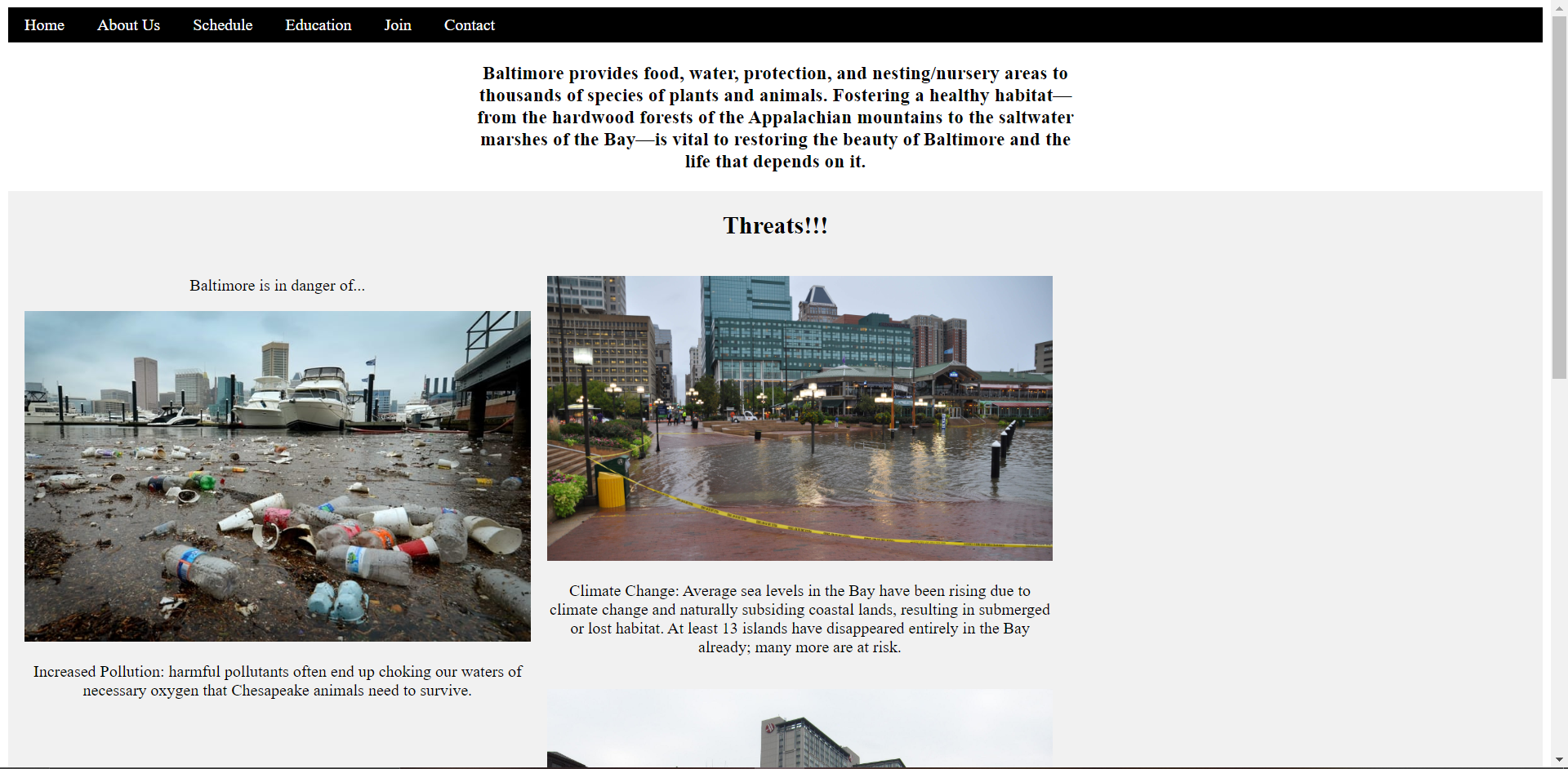 Home About Us Schedule Education Join Contact

Baltimore provides food, water, protection, and nesting/nursery areas to thousands of species of plants and animals. Fostering a healthy habitat—from the hardwood forests of the Appalachian mountains to the saltwater marshes of the Bay—is vital to restoring the beauty of Baltimore and the life that depends on it.

Threats!!!

Baltimore is in danger of...

Increased Pollution: harmful pollutants often end up choking our waters of necessary oxygen that Chesapeake animals need to survive.

Climate Change: Average sea levels in the Bay have been rising due to climate change and naturally subsiding coastal lands, resulting in submerged or lost habitat. At least 13 islands have disappeared entirely in the Bay already; many more are at risk.